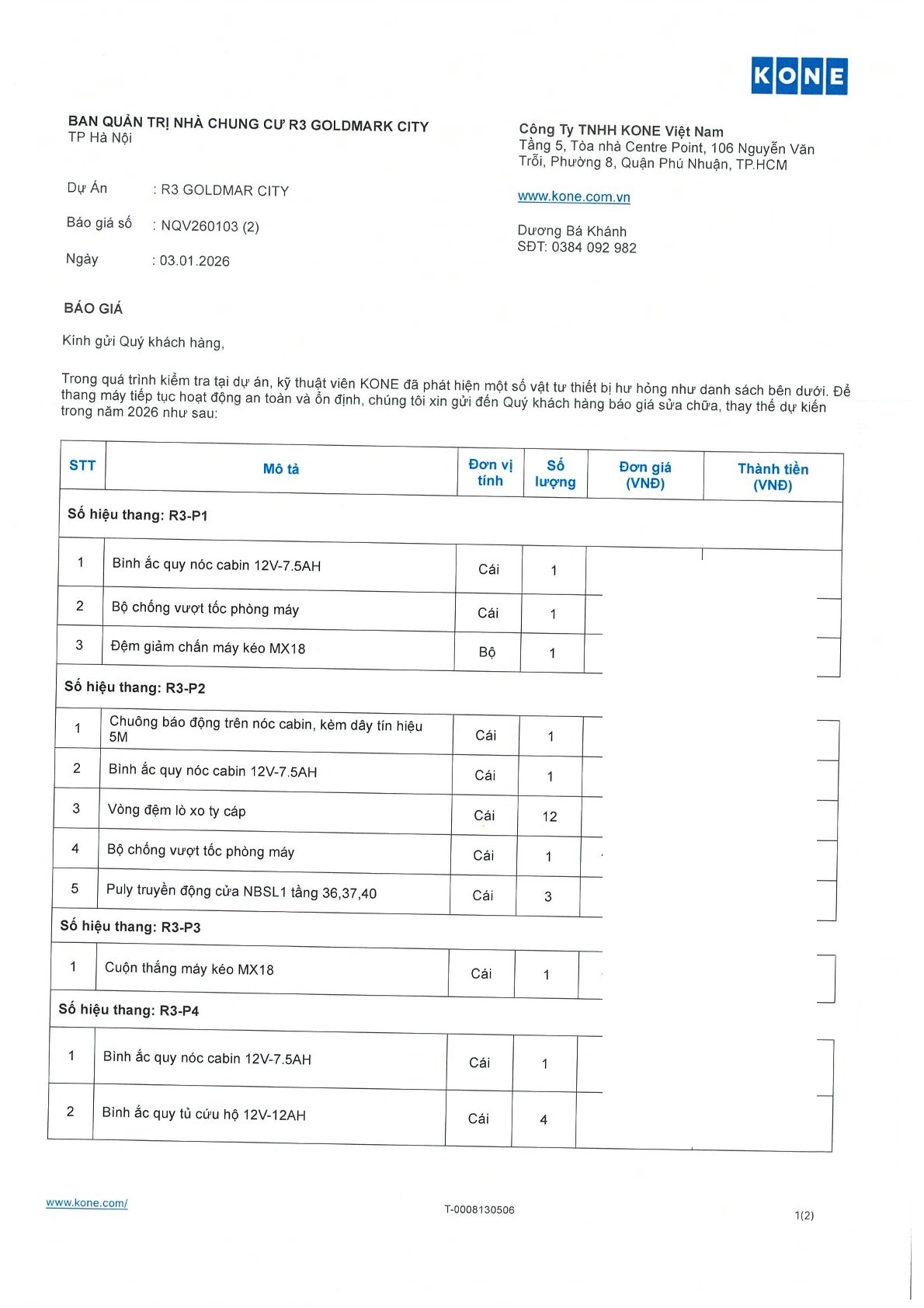 KONE

BAN QUẢN TRỊ NHÀ CHUNG CƯ R3 GOLDMARK CITY
TP Hà Nội

Dự Án : R3 GOLDMAR CITY

Báo giá số : NQV260103 (2)

Ngày : 03.01.2026

Công Ty TNHH KONE Việt Nam
Tầng 5, Tòa nhà Centre Point, 106 Nguyễn Văn Trỗi, Phường 8, Quận Phú Nhuận, TP.HCM

www.kone.com.vn

Dương Bá Khánh
SĐT: 0384 092 982

BÁO GIÁ

Kính gửi Quý khách hàng,

Trong quá trình kiểm tra tại dự án, kỹ thuật viên KONE đã phát hiện một số vật tư thiết bị hư hỏng như danh sách bên dưới. Để thang máy tiếp tục hoạt động an toàn và ổn định, chúng tôi xin gửi đến Quý khách hàng báo giá sửa chữa, thay thế dự kiến trong năm 2026 như sau:

| STT | Mô tả | Đơn vị tính | Số lượng | Đơn giá (VNĐ) | Thành tiền (VNĐ) |
|---|---|---|---|---|---|
| Số hiệu thang: R3-P1 | | | | | |
| 1 | Bình ắc quy nóc cabin 12V-7.5AH | Cái | 1 | | |
| 2 | Bộ chống vượt tốc phòng máy | Cái | 1 | | |
| 3 | Đệm giảm chấn máy kéo MX18 | Bộ | 1 | | |
| Số hiệu thang: R3-P2 | | | | | |
| 1 | Chuông báo động trên nóc cabin, kèm dây tín hiệu 5M | Cái | 1 | | |
| 2 | Bình ắc quy nóc cabin 12V-7.5AH | Cái | 1 | | |
| 3 | Vòng đệm lò xo ty cáp | Cái | 12 | | |
| 4 | Bộ chống vượt tốc phòng máy | Cái | 1 | | |
| 5 | Puly truyền động cửa NBSL1 tầng 36,37,40 | Cái | 3 | | |
| Số hiệu thang: R3-P3 | | | | | |
| 1 | Cuộn thắng máy kéo MX18 | Cái | 1 | | |
| Số hiệu thang: R3-P4 | | | | | |
| 1 | Bình ắc quy nóc cabin 12V-7.5AH | Cái | 1 | | |
| 2 | Bình ắc quy tủ cứu hộ 12V-12AH | Cái | 4 | | |

www.kone.com/

T-0008130506

1(2)